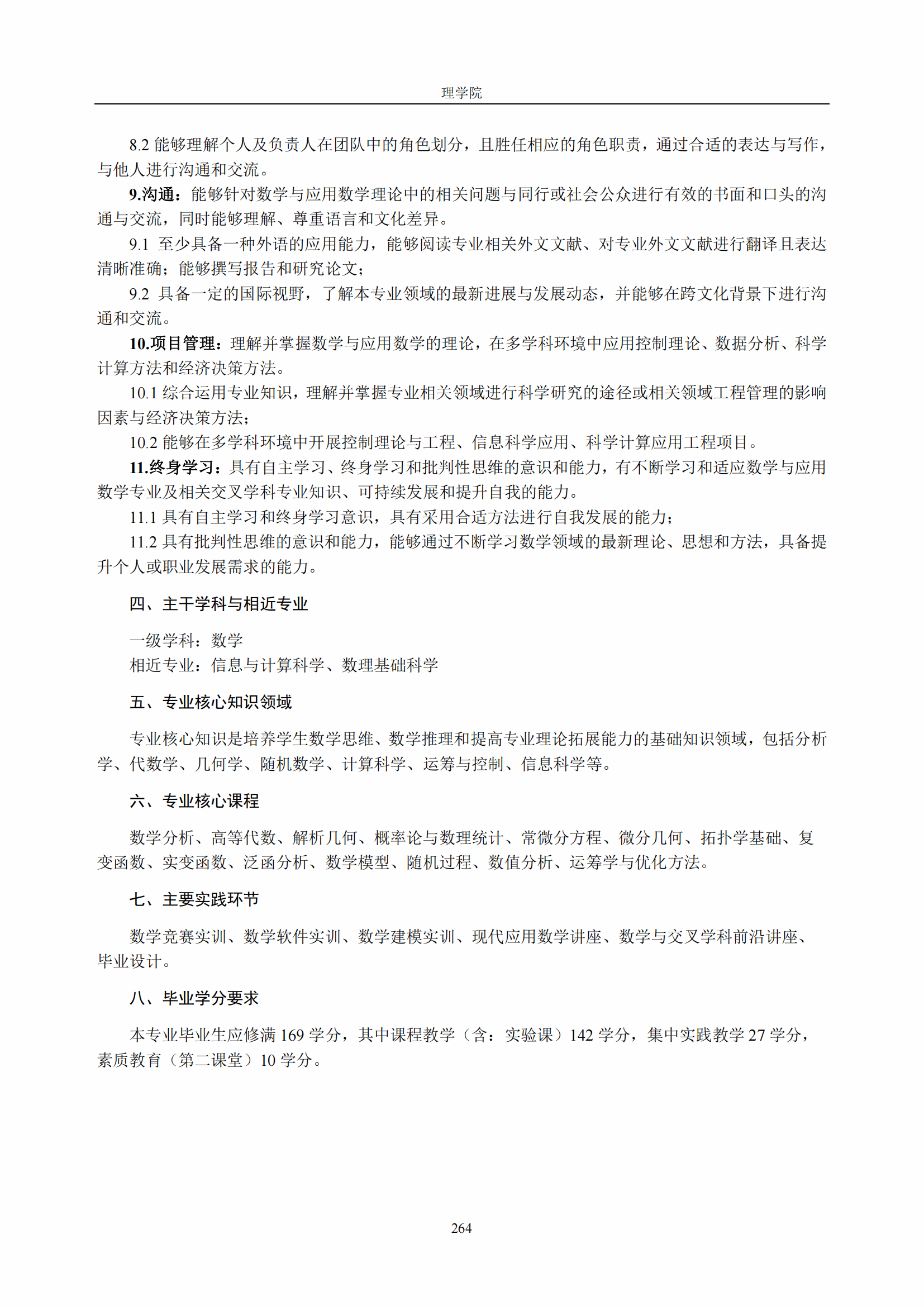 理学院

8.2 能够理解个人及负责人在团队中的角色划分，且胜任相应的角色职责，通过合适的表达与写作，与他人进行沟通和交流。

9.沟通：能够针对数学与应用数学理论中的相关问题与同行或社会公众进行有效的书面和口头的沟通与交流，同时能够理解、尊重语言和文化差异。

9.1 至少具备一种外语的应用能力，能够阅读专业相关外文文献、对专业外文文献进行翻译且表达清晰准确；能够撰写报告和研究论文；

9.2 具备一定的国际视野，了解本专业领域的最新进展与发展动态，并能够在跨文化背景下进行沟通和交流。

10.项目管理：理解并掌握数学与应用数学的理论，在多学科环境中应用控制理论、数据分析、科学计算方法和经济决策方法。

10.1 综合运用专业知识，理解并掌握专业相关领域进行科学研究的途径或相关领域工程管理的影响因素与经济决策方法；

10.2 能够在多学科环境中开展控制理论与工程、信息科学应用、科学计算应用工程项目。

11.终身学习：具有自主学习、终身学习和批判性思维的意识和能力，有不断学习和适应数学与应用数学专业及相关交叉学科专业知识、可持续发展和提升自我的能力。

11.1 具有自主学习和终身学习意识，具有采用合适方法进行自我发展的能力；

11.2 具有批判性思维的意识和能力，能够通过不断学习数学领域的最新理论、思想和方法，具备提升个人或职业发展需求的能力。

四、主干学科与相近专业

一级学科：数学
相近专业：信息与计算科学、数理基础科学

五、专业核心知识领域

专业核心知识是培养学生数学思维、数学推理和提高专业理论拓展能力的基础知识领域，包括分析学、代数学、几何学、随机数学、计算科学、运筹与控制、信息科学等。

六、专业核心课程

数学分析、高等代数、解析几何、概率论与数理统计、常微分方程、微分几何、拓扑学基础、复变函数、实变函数、泛函分析、数学模型、随机过程、数值分析、运筹学与优化方法。

七、主要实践环节

数学竞赛实训、数学软件实训、数学建模实训、现代应用数学讲座、数学与交叉学科前沿讲座、毕业设计。

八、毕业学分要求

本专业毕业生应修满 169 学分，其中课程教学（含：实验课）142 学分，集中实践教学 27 学分，素质教育（第二课堂）10 学分。

264